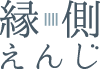 縁側
えんじ